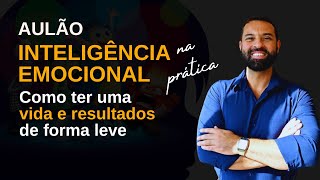 AULÃO
INTELIGÊNCIA
EMOCIONAL

na prática

Como ter uma
vida e resultados
de forma leve